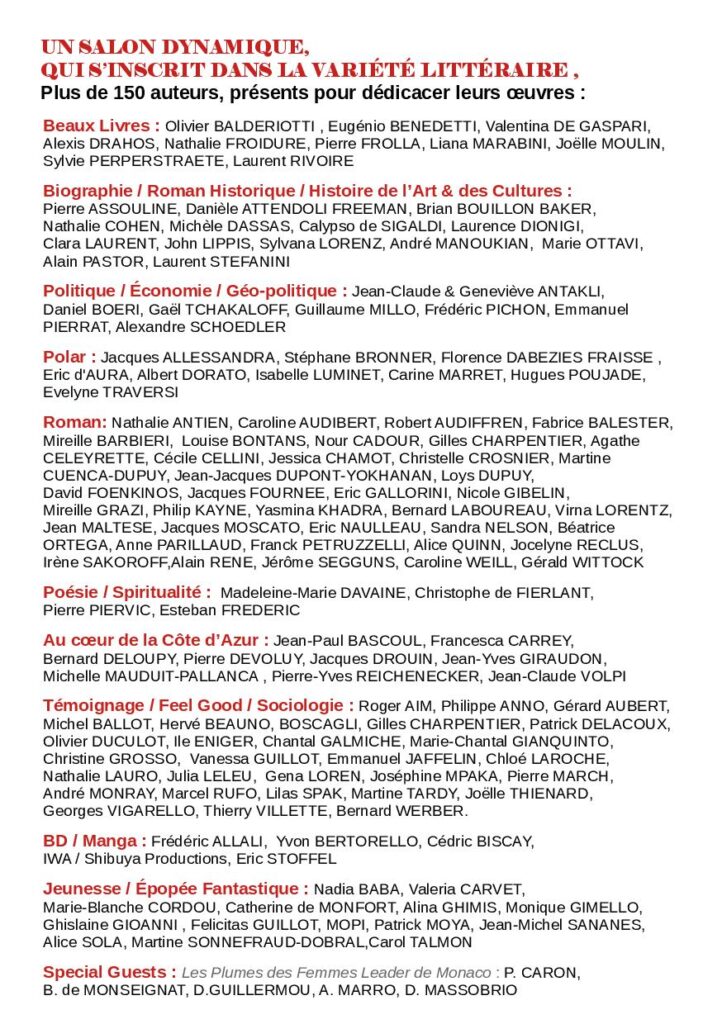 UN SALON DYNAMIQUE, QUI S'INSCRIT DANS LA VARIÉTÉ LITTÉRAIRE ,
Plus de 150 auteurs, présents pour dédicacer leurs œuvres :

Beaux Livres : Olivier BALDERIOTTI , Eugénio BENEDETTI, Valentina DE GASPARI, Alexis DRAHOS, Nathalie FROIDURE, Pierre FROLLA, Liana MARABINI, Joëlle MOULIN, Sylvie PERPERSTRAETE, Laurent RIVOIRE

Biographie / Roman Historique / Histoire de l'Art & des Cultures : Pierre ASSOULINE, Danièle ATTENDOLI FREEMAN, Brian BOUILLON BAKER, Nathalie COHEN, Michèle DASSAS, Calypso de SIGALDI, Laurence DIONIGI, Clara LAURENT, John LIPPIS, Sylvana LORENZ, André MANOUKIAN, Marie OTTAVI, Alain PASTOR, Laurent STEFANINI

Politique / Économie / Géo-politique : Jean-Claude & Geneviève ANTAKLI, Daniel BOERI, Gaël TCHAKALOFF, Guillaume MILLO, Frédéric PICHON, Emmanuel PIERRAT, Alexandre SCHOEDLER

Polar : Jacques ALLESSANDRA, Stéphane BRONNER, Florence DABEZIES FRAISSE , Eric d'AURA, Albert DORATO, Isabelle LUMINET, Carine MARRET, Hugues POUJADE, Evelyne TRAVERSI

Roman: Nathalie ANTIEN, Caroline AUDIBERT, Robert AUDIFFREN, Fabrice BALESTER, Mireille BARBIERI, Louise BONTANS, Nour CADOUR, Gilles CHARPENTIER, Agathe CELEYRETTE, Cécile CELLINI, Jessica CHAMOT, Christelle CROSNIER, Martine CUENCA-DUPUY, Jean-Jacques DUPONT-YOKHANAN, Loys DUPUY, David FOENKINOS, Jacques FOURNEE, Eric GALLORINI, Nicole GIBELIN, Mireille GRAZI, Philip KAYNE, Yasmina KHADRA, Bernard LABOUREAU, Virna LORENTZ, Jean MALTESE, Jacques MOSCATO, Eric NAULLEAU, Sandra NELSON, Béatrice ORTEGA, Anne PARILLAUD, Franck PETRUZZELLI, Alice QUINN, Jocelyne RECLUS, Irène SAKOROFF,Alain RENE, Jérôme SEGGUNS, Caroline WEILL, Gérald WITTOCK

Poésie / Spiritualité : Madeleine-Marie DAVAINE, Christophe de FIERLANT, Pierre PIERVIC, Esteban FREDERIC

Au cœur de la Côte d'Azur : Jean-Paul BASCOUL, Francesca CARREY, Bernard DELOUPY, Pierre DEVOLUY, Jacques DROUIN, Jean-Yves GIRAUDON, Michelle MAUDUIT-PALLANCA , Pierre-Yves REICHENECKER, Jean-Claude VOLPI

Témoignage / Feel Good / Sociologie : Roger AIM, Philippe ANNO, Gérard AUBERT, Michel BALLOT, Hervé BEAUNO, BOSCAGLI, Gilles CHARPENTIER, Patrick DELACOUX, Olivier DUCULOT, Ile ENIGER, Chantal GALMICHE, Marie-Chantal GIANQUINTO, Christine GROSSO, Vanessa GUILLOT, Emmanuel JAFFELIN, Chloé LAROCHE, Nathalie LAURO, Julia LELEU, Gena LOREN, Joséphine MPAKA, Pierre MARCH, André MONRAY, Marcel RUFO, Lilas SPAK, Martine TARDY, Joëlle THIENARD, Georges VIGARELLO, Thierry VILLETTE, Bernard WERBER.

BD / Manga : Frédéric ALLALI, Yvon BERTORELLO, Cédric BISCAY, IWA / Shibuya Productions, Eric STOFFEL

Jeunesse / Épopée Fantastique : Nadia BABA, Valeria CARVET, Marie-Blanche CORDOU, Catherine de MONFORT, Alina GHIMIS, Monique GIMELLO, Ghislaine GIOANNI , Felicitas GUILLOT, MOPI, Patrick MOYA, Jean-Michel SANANES, Alice SOLA, Martine SONNEFRAUD-DOBRAL,Carol TALMON

Special Guests : Les Plumes des Femmes Leader de Monaco : P. CARON, B. de MONSEIGNAT, D.GUILLERMOU, A. MARRO, D. MASSOBRIO